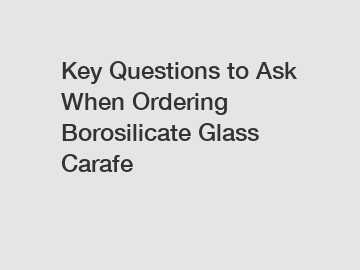 Key Questions to Ask When Ordering Borosilicate Glass Carafe